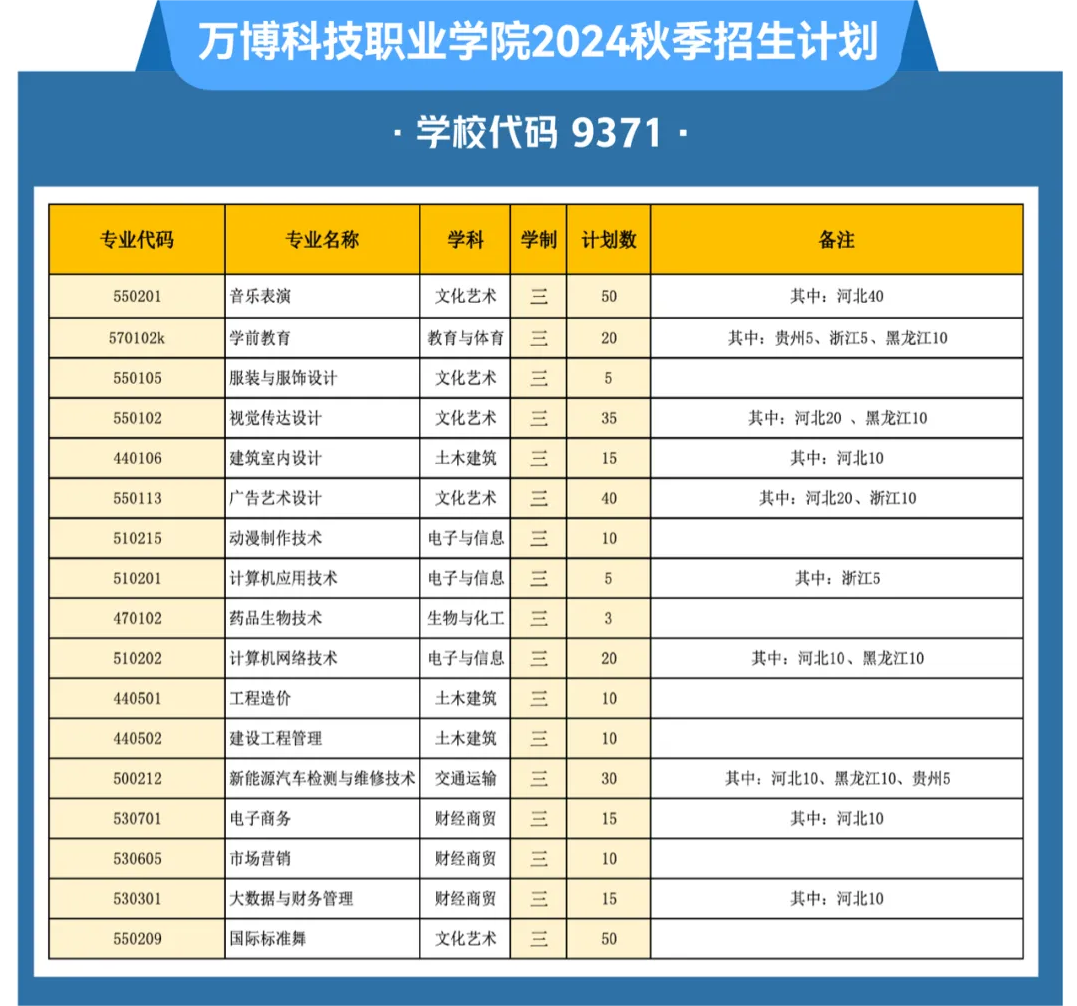 万博科技职业学院2024秋季招生计划

· 学校代码 9371 ·

| 专业代码 | 专业名称 | 学科 | 学制 | 计划数 | 备注 |
|---|---|---|---|---|---|
| 550201 | 音乐表演 | 文化艺术 | 三 | 50 | 其中：河北40 |
| 570102k | 学前教育 | 教育与体育 | 三 | 20 | 其中：贵州5、浙江5、黑龙江10 |
| 550105 | 服装与服饰设计 | 文化艺术 | 三 | 5 | |
| 550102 | 视觉传达设计 | 文化艺术 | 三 | 35 | 其中：河北20 、黑龙江10 |
| 440106 | 建筑室内设计 | 土木建筑 | 三 | 15 | 其中：河北10 |
| 550113 | 广告艺术设计 | 文化艺术 | 三 | 40 | 其中：河北20、浙江10 |
| 510215 | 动漫制作技术 | 电子与信息 | 三 | 10 | |
| 510201 | 计算机应用技术 | 电子与信息 | 三 | 5 | 其中：浙江5 |
| 470102 | 药品生物技术 | 生物与化工 | 三 | 3 | |
| 510202 | 计算机网络技术 | 电子与信息 | 三 | 20 | 其中：河北10、黑龙江10 |
| 440501 | 工程造价 | 土木建筑 | 三 | 10 | |
| 440502 | 建设工程管理 | 土木建筑 | 三 | 10 | |
| 500212 | 新能源汽车检测与维修技术 | 交通运输 | 三 | 30 | 其中：河北10、黑龙江10、贵州5 |
| 530701 | 电子商务 | 财经商贸 | 三 | 15 | 其中：河北10 |
| 530605 | 市场营销 | 财经商贸 | 三 | 10 | |
| 530301 | 大数据与财务管理 | 财经商贸 | 三 | 15 | 其中：河北10 |
| 550209 | 国际标准舞 | 文化艺术 | 三 | 50 | |